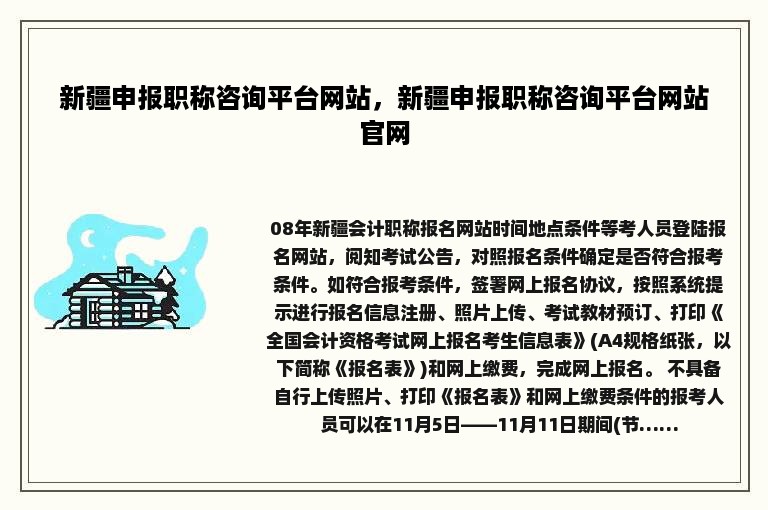 新疆申报职称咨询平台网站，新疆申报职称咨询平台网站官网

08年新疆会计职称报名网站时间地点条件等考人员登陆报名网站，阅知考试公告，对照报名条件确定是否符合报考条件。如符合报考条件，签署网上报名协议，按照系统提示进行报名信息注册、照片上传、考试教材预订、打印《全国会计资格考试网上报名考生信息表》(A4规格纸张，以下简称《报名表》)和网上缴费，完成网上报名。 不具备自行上传照片、打印《报名表》和网上缴费条件的报考人员可以在11月5日——11月11日期间(节......